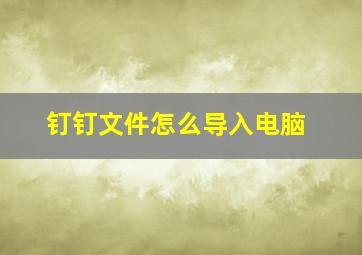 钉钉文件怎么导入电脑